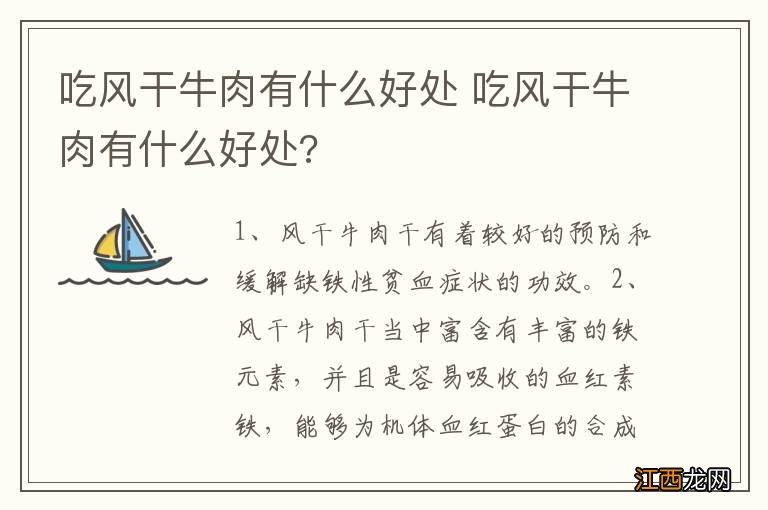 吃风干牛肉有什么好处 吃风干牛肉有什么好处?

1、风干牛肉干有着较好的预防和缓解缺铁性贫血症状的功效。2、风干牛肉干当中富含有丰富的铁元素，并且是容易吸收的血红素铁，能够为机体血红蛋白的合成

江西龙网